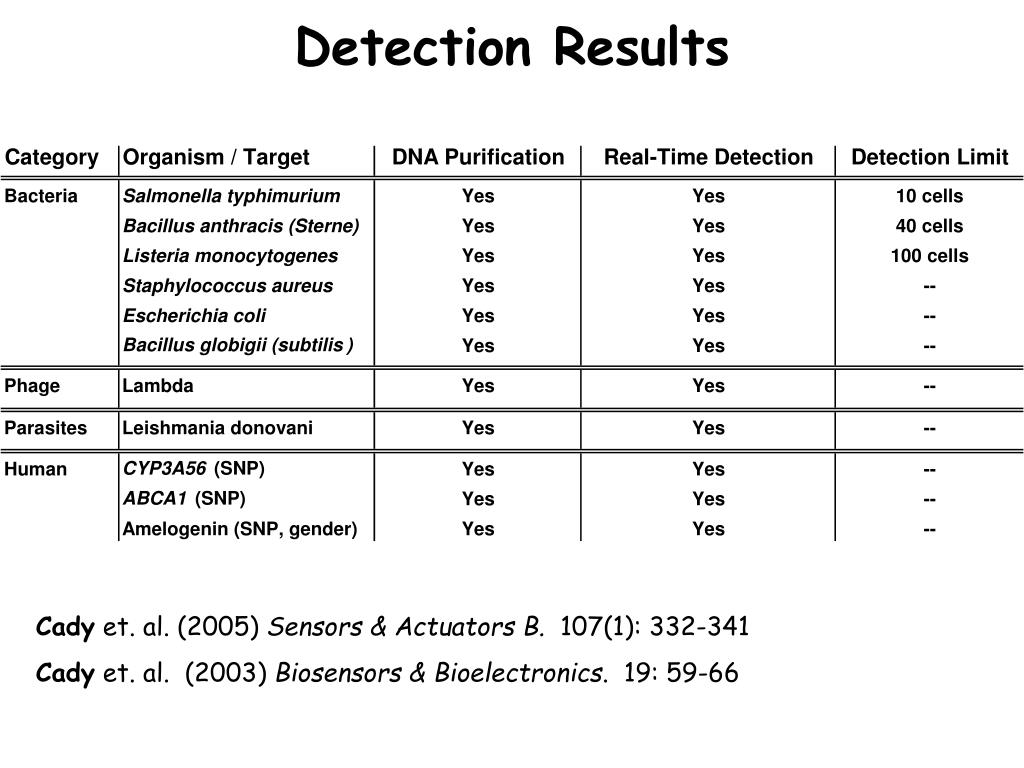 Detection Results

| Category | Organism / Target | DNA Purification | Real-Time Detection | Detection Limit |
|---|---|---|---|---|
| Bacteria | Salmonella typhimurium | Yes | Yes | 10 cells |
| | Bacillus anthracis (Sterne) | Yes | Yes | 40 cells |
| | Listeria monocytogenes | Yes | Yes | 100 cells |
| | Staphylococcus aureus | Yes | Yes | -- |
| | Escherichia coli | Yes | Yes | -- |
| | Bacillus globigii (subtilis ) | Yes | Yes | -- |
| Phage | Lambda | Yes | Yes | -- |
| Parasites | Leishmania donovani | Yes | Yes | -- |
| Human | CYP3A56 (SNP) | Yes | Yes | -- |
| | ABCA1 (SNP) | Yes | Yes | -- |
| | Amelogenin (SNP, gender) | Yes | Yes | -- |

Cady et. al. (2005) Sensors & Actuators B. 107(1): 332-341

Cady et. al. (2003) Biosensors & Bioelectronics. 19: 59-66